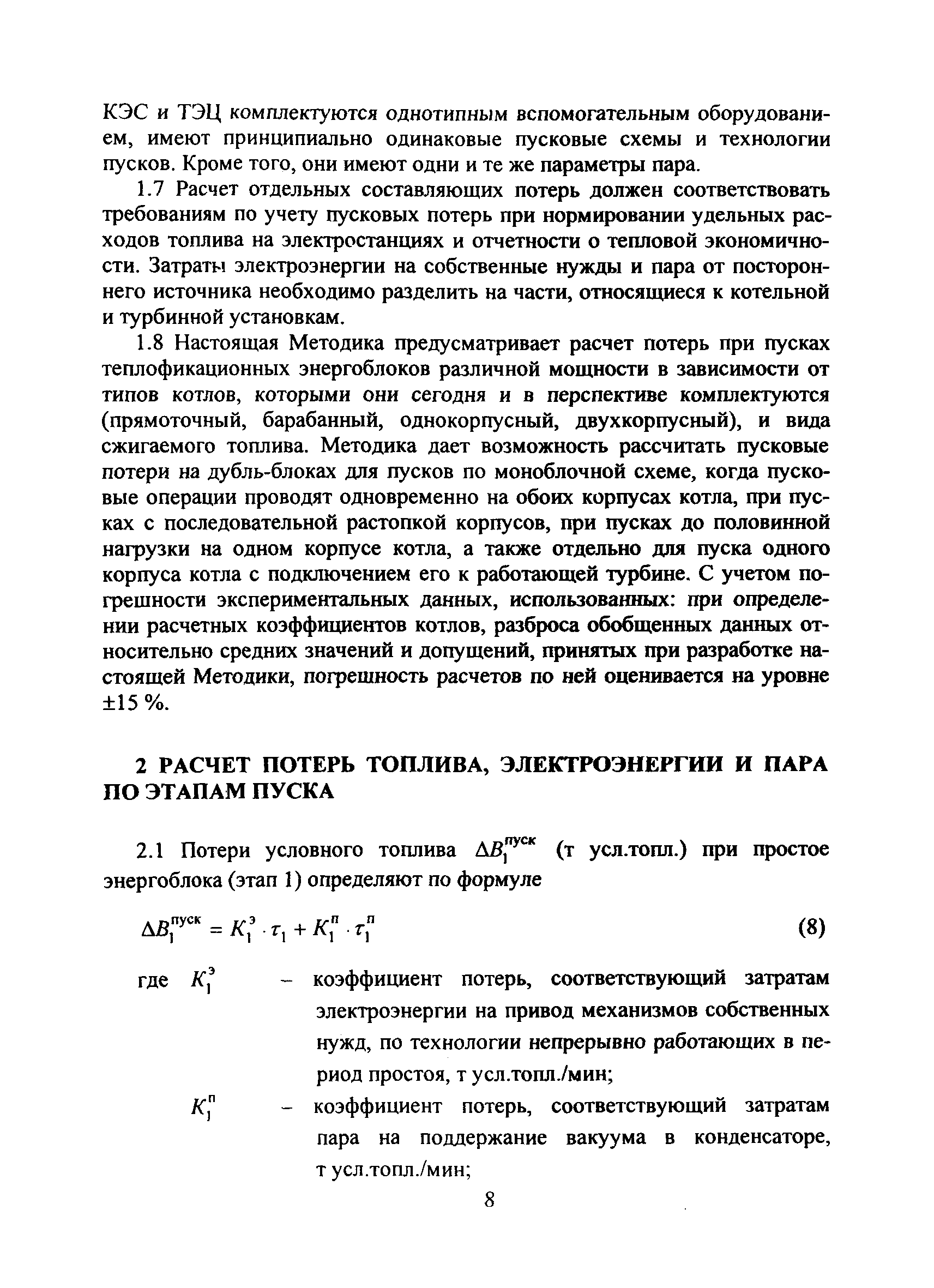 КЭС и ТЭЦ комплектуются однотипным вспомогательным оборудованием, имеют принципиально одинаковые пусковые схемы и технологии пусков. Кроме того, они имеют одни и те же параметры пара.

1.7 Расчет отдельных составляющих потерь должен соответствовать требованиям по учету пусковых потерь при нормировании удельных расходов топлива на электростанциях и отчетности о тепловой экономичности. Затраты электроэнергии на собственные нужды и пара от постороннего источника необходимо разделить на части, относящиеся к котельной и турбинной установкам.

1.8 Настоящая Методика предусматривает расчет потерь при пусках теплофикационных энергоблоков различной мощности в зависимости от типов котлов, которыми они сегодня и в перспективе комплектуются (прямоточный, барабанный, однокорпусный, двухкорпусный), и вида сжигаемого топлива. Методика дает возможность рассчитать пусковые потери на дубль-блоках для пусков по моноблочной схеме, когда пусковые операции проводят одновременно на обоих корпусах котла, при пусках с последовательной растопкой корпусов, при пусках до половинной нагрузки на одном корпусе котла, а также отдельно для пуска одного корпуса котла с подключением его к работающей турбине. С учетом погрешности экспериментальных данных, использованных: при определении расчетных коэффициентов котлов, разброса обобщенных данных относительно средних значений и допущений, принятых при разработке настоящей Методики, погрешность расчетов по ней оценивается на уровне ±15 %.

2 РАСЧЕТ ПОТЕРЬ ТОПЛИВА, ЭЛЕКТРОЭНЕРГИИ И ПАРА ПО ЭТАПАМ ПУСКА

2.1 Потери условного топлива $\Delta B_1^{пуск}$ (т усл.топл.) при простое энергоблока (этап 1) определяют по формуле

$\Delta B_1^{пуск} = K_1^{э} \cdot \tau_1 + K_1^{п} \cdot \tau_1^{п}$ (8)

где $K_1^{э}$ – коэффициент потерь, соответствующий затратам электроэнергии на привод механизмов собственных нужд, по технологии непрерывно работающих в период простоя, т усл.топл./мин;

$K_1^{п}$ – коэффициент потерь, соответствующий затратам пара на поддержание вакуума в конденсаторе, т усл.топл./мин;

8